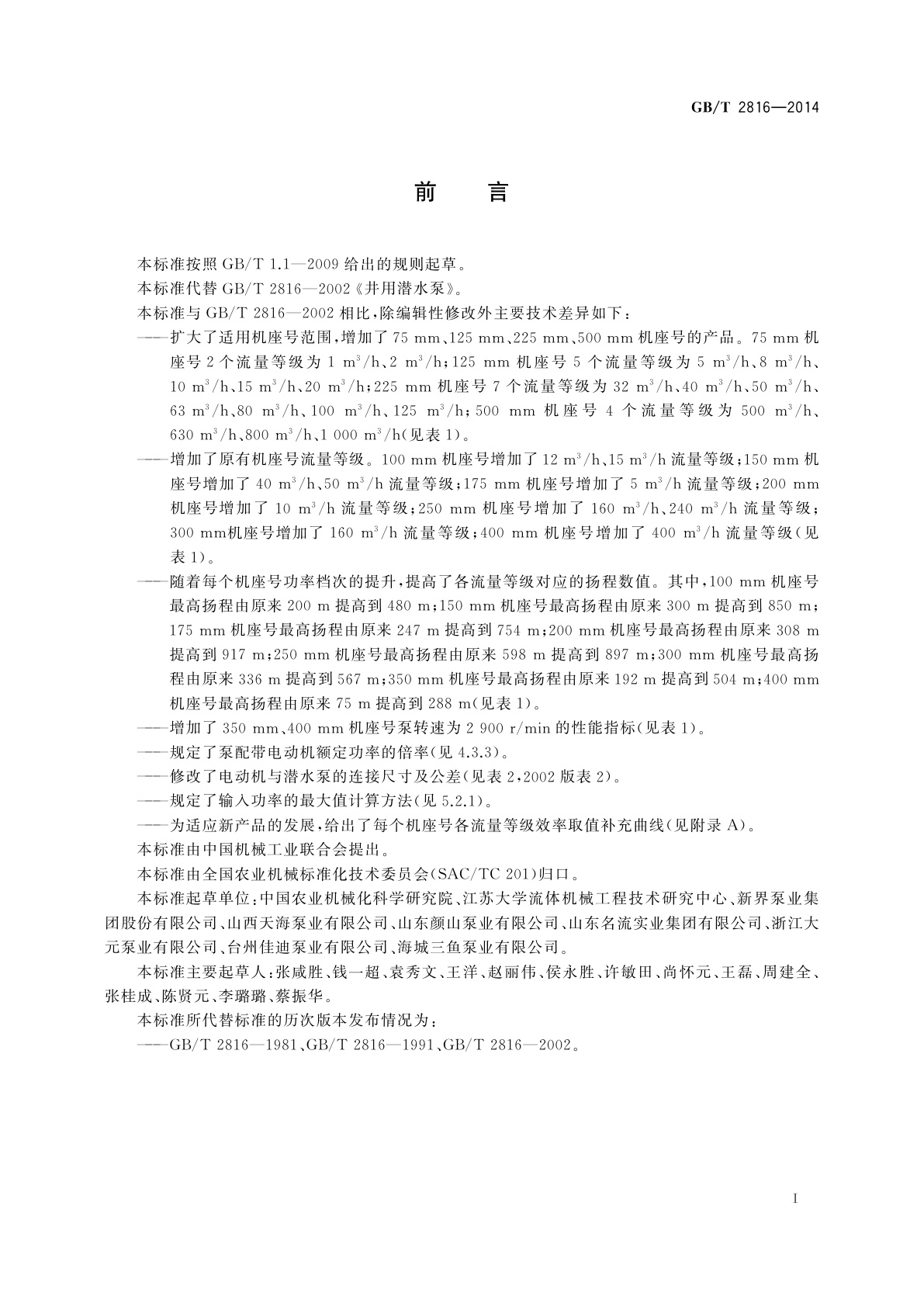 GB/T 2816—2014

前　言

本标准按照 GB/T 1.1—2009 给出的规则起草。

本标准代替 GB/T 2816—2002《井用潜水泵》。

本标准与 GB/T 2816—2002 相比，除编辑性修改外主要技术差异如下：

——扩大了适用机座号范围，增加了 75 mm、125 mm、225 mm、500 mm 机座号的产品。75 mm 机座号 2 个流量等级为 1 $m^3/h$、2 $m^3/h$；125 mm 机座号 5 个流量等级为 5 $m^3/h$、8 $m^3/h$、10 $m^3/h$、15 $m^3/h$、20 $m^3/h$；225 mm 机座号 7 个流量等级为 32 $m^3/h$、40 $m^3/h$、50 $m^3/h$、63 $m^3/h$、80 $m^3/h$、100 $m^3/h$、125 $m^3/h$；500 mm 机座号 4 个流量等级为 500 $m^3/h$、630 $m^3/h$、800 $m^3/h$、1 000 $m^3/h$(见表 1)。

——增加了原有机座号流量等级。100 mm 机座号增加了 12 $m^3/h$、15 $m^3/h$ 流量等级；150 mm 机座号增加了 40 $m^3/h$、50 $m^3/h$ 流量等级；175 mm 机座号增加了 5 $m^3/h$ 流量等级；200 mm 机座号增加了 10 $m^3/h$ 流量等级；250 mm 机座号增加了 160 $m^3/h$、240 $m^3/h$ 流量等级；300 mm机座号增加了 160 $m^3/h$ 流量等级；400 mm 机座号增加了 400 $m^3/h$ 流量等级(见表 1)。

——随着每个机座号功率档次的提升，提高了各流量等级对应的扬程数值。其中，100 mm 机座号最高扬程由原来 200 m 提高到 480 m；150 mm 机座号最高扬程由原来 300 m 提高到 850 m；175 mm 机座号最高扬程由原来 247 m 提高到 754 m；200 mm 机座号最高扬程由原来 308 m 提高到 917 m；250 mm 机座号最高扬程由原来 598 m 提高到 897 m；300 mm 机座号最高扬程由原来 336 m 提高到 567 m；350 mm 机座号最高扬程由原来 192 m 提高到 504 m；400 mm 机座号最高扬程由原来 75 m 提高到 288 m(见表 1)。

——增加了 350 mm、400 mm 机座号泵转速为 2 900 r/min 的性能指标(见表 1)。

——规定了泵配带电动机额定功率的倍率(见 4.3.3)。

——修改了电动机与潜水泵的连接尺寸及公差(见表 2，2002 版表 2)。

——规定了输入功率的最大值计算方法(见 5.2.1)。

——为适应新产品的发展，给出了每个机座号各流量等级效率取值补充曲线(见附录 A)。

本标准由中国机械工业联合会提出。

本标准由全国农业机械标准化技术委员会(SAC/TC 201)归口。

本标准起草单位：中国农业机械化科学研究院、江苏大学流体机械工程技术研究中心、新界泵业集团股份有限公司、山西天海泵业有限公司、山东颜山泵业有限公司、山东名流实业集团有限公司、浙江大元泵业有限公司、台州佳迪泵业有限公司、海城三鱼泵业有限公司。

本标准主要起草人：张咸胜、钱一超、袁秀文、王洋、赵丽伟、侯永胜、许敏田、尚怀元、王磊、周建全、张桂成、陈贤元、李璐璐、蔡振华。

本标准所代替标准的历次版本发布情况为：

——GB/T 2816—1981、GB/T 2816—1991、GB/T 2816—2002。

I